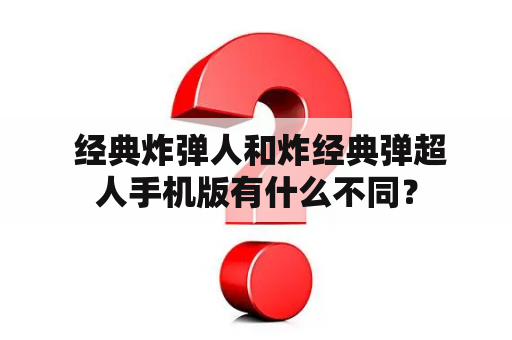 经典炸弹人和炸经典弹超人手机版有什么不同？